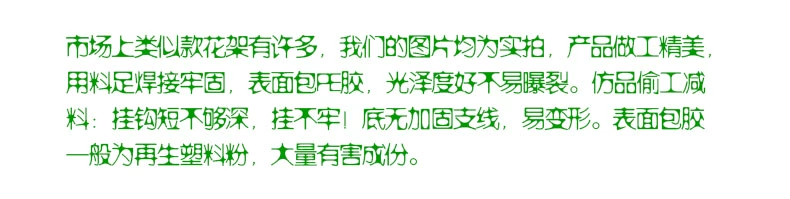 市场上类似款花架有许多，我们的图片均为实拍，产品做工精美，用料足焊接牢固，表面包PE胶，光泽度好不易曝裂。仿品偷工减料：挂钩短不够深，挂不牢！底无加固支线，易变形。表面包胶一般为再生塑料粉，大量有害成份。